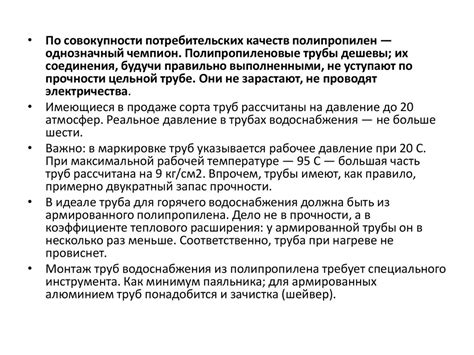 • По совокупности потребительских качеств полипропилен — однозначный чемпион. Полипропиленовые трубы дешевы; их соединения, будучи правильно выполненными, не уступают по прочности цельной трубе. Они не зарастают, не проводят электричества.

• Имеющиеся в продаже сорта труб рассчитаны на давление до 20 атмосфер. Реальное давление в трубах водоснабжения — не больше шести.

• Важно: в маркировке труб указывается рабочее давление при 20 С. При максимальной рабочей температуре — 95 С — большая часть труб рассчитана на 9 кг/см2. Впрочем, трубы имеют, как правило, примерно двукратный запас прочности.

• В идеале труба для горячего водоснабжения должна быть из армированного полипропилена. Дело не в прочности, а в коэффициенте теплового расширения: у армированной трубы он в несколько раз меньше. Соответственно, труба при нагреве не провиснет.

• Монтаж труб водоснабжения из полипропилена требует специального инструмента. Как минимум паяльника; для армированных алюминием труб понадобится и зачистка (шейвер).